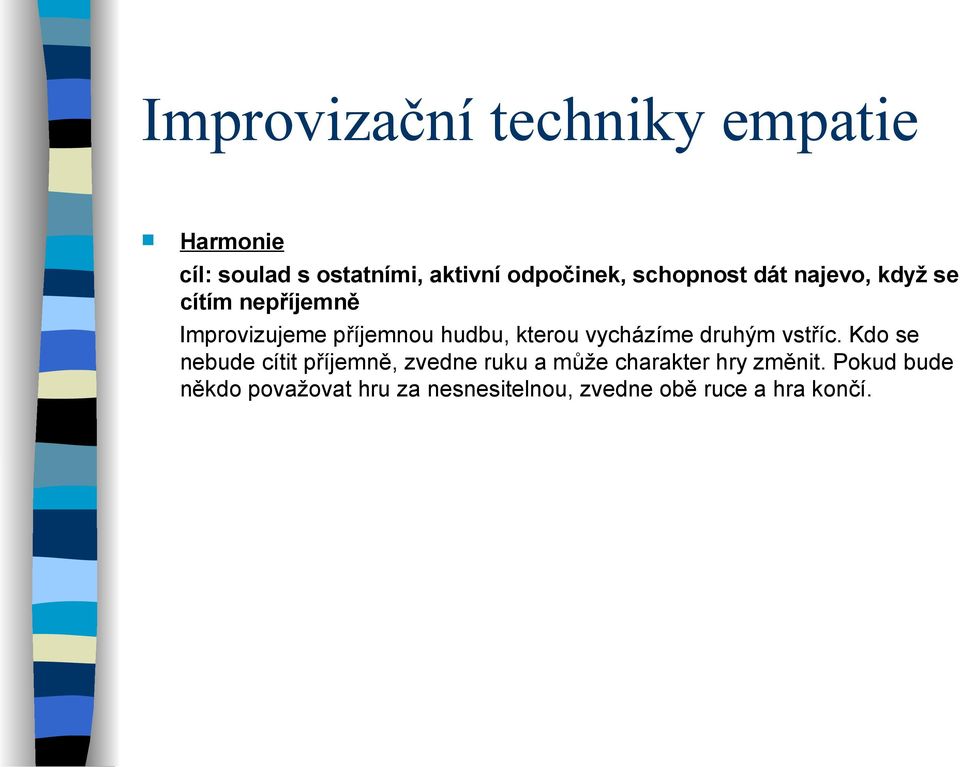 Improvizační techniky empatie

Harmonie

cíl: soulad s ostatními, aktivní odpočinek, schopnost dát najevo, když se cítím nepříjemně

Improvizujeme příjemnou hudbu, kterou vycházíme druhým vstříc. Kdo se nebude cítit příjemně, zvedne ruku a může charakter hry změnit. Pokud bude někdo považovat hru za nesnesitelnou, zvedne obě ruce a hra končí.